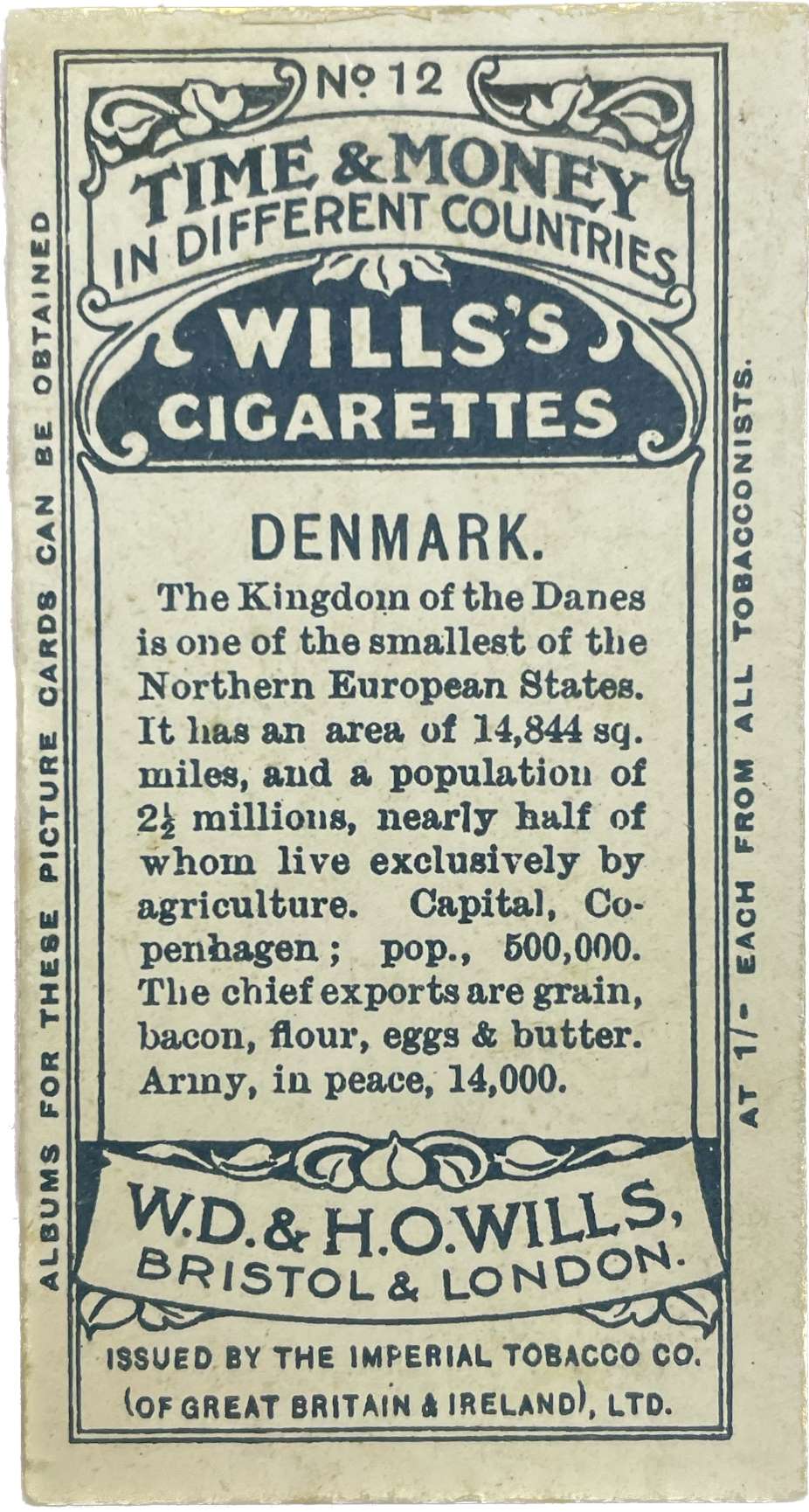 ALBUMS FOR THESE PICTURE CARDS CAN BE OBTAINED

No 12

TIME & MONEY IN DIFFERENT COUNTRIES

WILLS'S CIGARETTES

DENMARK.

The Kingdom of the Danes is one of the smallest of the Northern European States. It has an area of 14,844 sq. miles, and a population of $2\frac{1}{2}$ millions, nearly half of whom live exclusively by agriculture. Capital, Copenhagen; pop., 500,000. The chief exports are grain, bacon, flour, eggs & butter. Army, in peace, 14,000.

W.D. & H.O. WILLS, BRISTOL & LONDON.

ISSUED BY THE IMPERIAL TOBACCO CO. (OF GREAT BRITAIN & IRELAND), LTD.

AT 1/- EACH FROM ALL TOBACCONISTS.